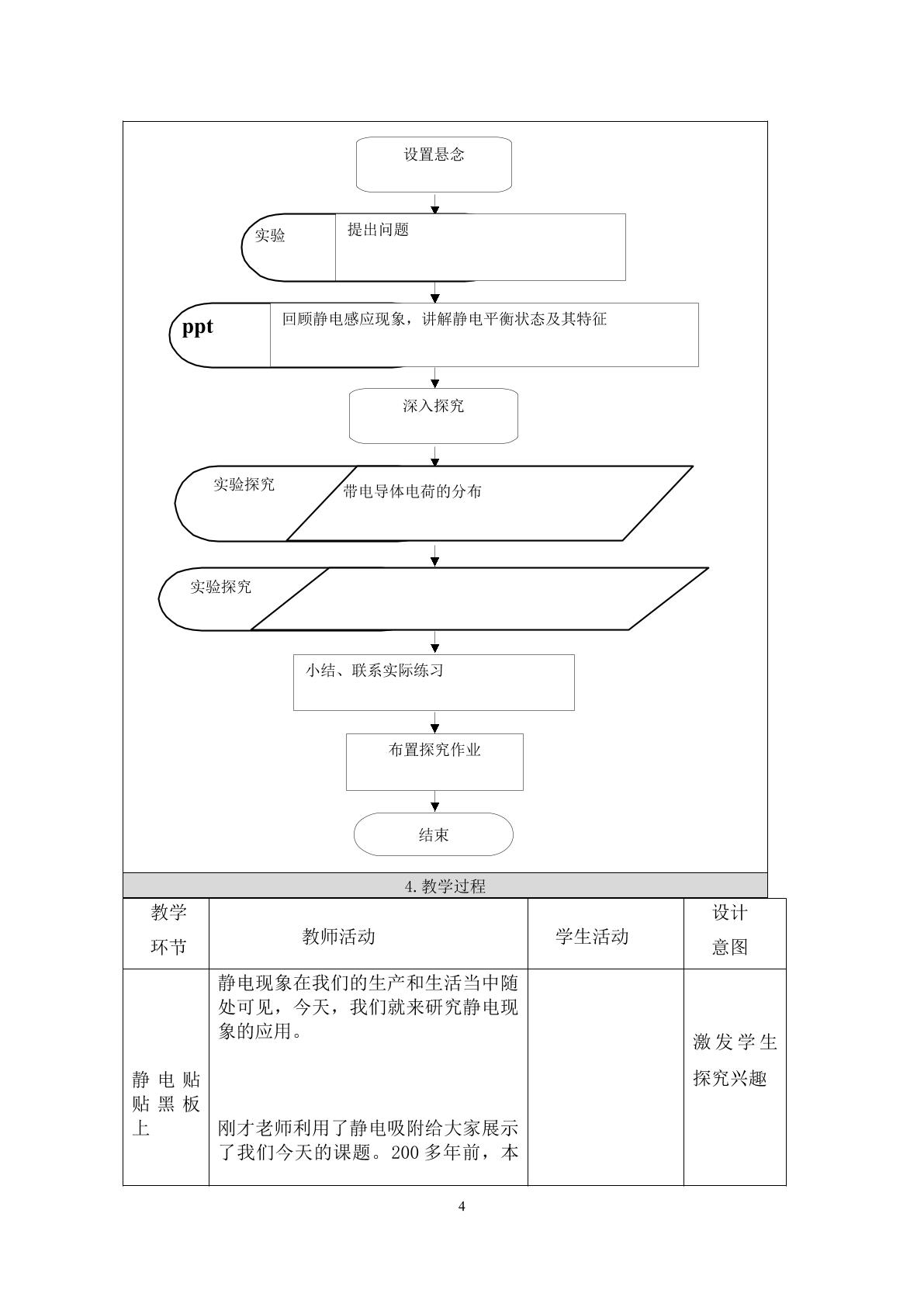 设置悬念

实验

提出问题

ppt

回顾静电感应现象，讲解静电平衡状态及其特征

深入探究

实验探究

带电导体电荷的分布

实验探究

小结、联系实际练习

布置探究作业

结束

4.教学过程

| 教学环节 | 教师活动 | 学生活动 | 设计意图 |
|---|---|---|---|
| 静电贴贴黑板上 | 静电现象在我们的生产和生活当中随处可见，今天，我们就来研究静电现象的应用。 刚才老师利用了静电吸附给大家展示了我们今天的课题。200多年前，本 |  | 激发学生探究兴趣 |

4